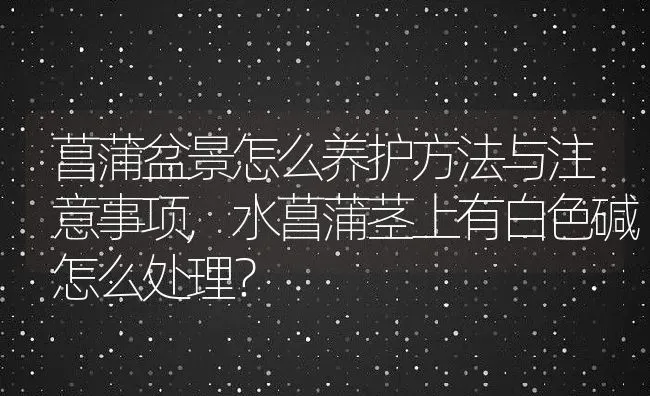 菖蒲盆景怎么养护方法与注意事项，水菖蒲茎上有白色碱怎么处理？